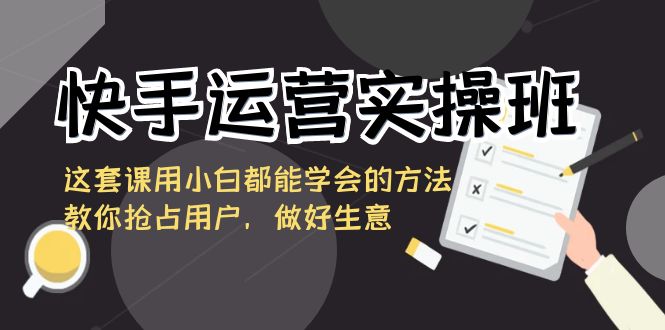 快手运营实操班

这套课用小白都能学会的方法
教你抢占用户，做好生意